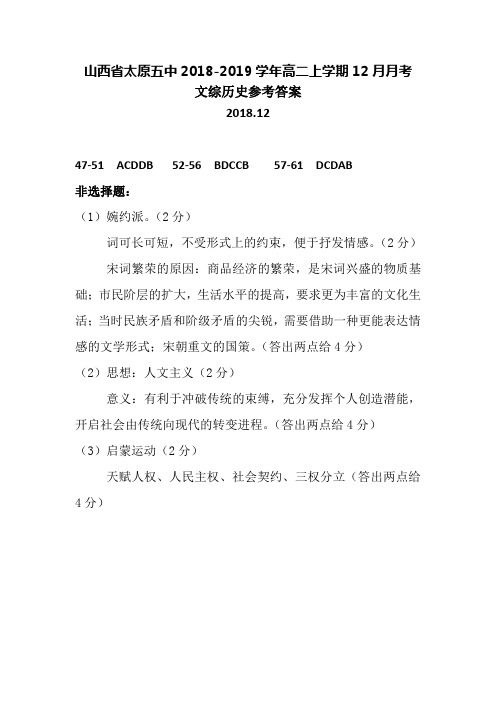 山西省太原五中 2018-2019 学年高二上学期 12 月月考
文综历史参考答案
2018.12

47-51 ACDDB 52-56 BDCCB 57-61 DCDAB

非选择题：

（1）婉约派。（2 分）

词可长可短，不受形式上的约束，便于抒发情感。（2 分）

宋词繁荣的原因：商品经济的繁荣，是宋词兴盛的物质基础；市民阶层的扩大，生活水平的提高，要求更为丰富的文化生活；当时民族矛盾和阶级矛盾的尖锐，需要借助一种更能表达情感的文学形式；宋朝重文的国策。（答出两点给 4 分）

（2）思想：人文主义（2 分）

意义：有利于冲破传统的束缚，充分发挥个人创造潜能，开启社会由传统向现代的转变进程。（答出两点给 4 分）

（3）启蒙运动（2 分）

天赋人权、人民主权、社会契约、三权分立（答出两点给 4 分）